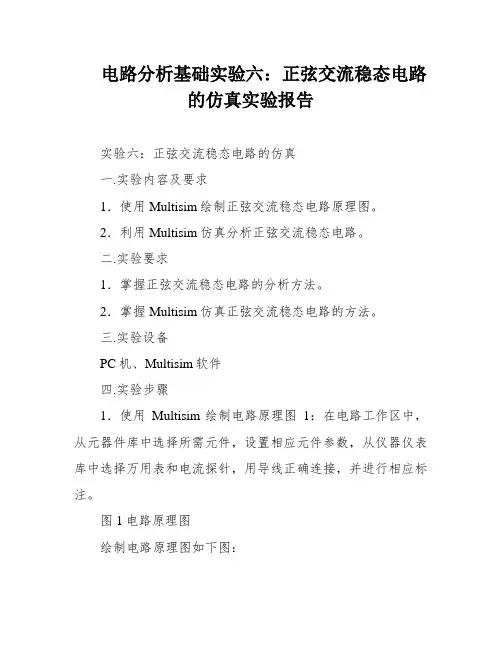 电路分析基础实验六：正弦交流稳态电路的仿真实验报告

实验六：正弦交流稳态电路的仿真

一.实验内容及要求

1．使用 Multisim 绘制正弦交流稳态电路原理图。

2．利用 Multisim 仿真分析正弦交流稳态电路。

二.实验要求

1．掌握正弦交流稳态电路的分析方法。

2．掌握 Multisim 仿真正弦交流稳态电路的方法。

三.实验设备

PC 机、Multisim 软件

四.实验步骤

1．使用 Multisim 绘制电路原理图 1：在电路工作区中，从元器件库中选择所需元件，设置相应元件参数，从仪器仪表库中选择万用表和电流探针，用导线正确连接，并进行相应标注。

图 1 电路原理图

绘制电路原理图如下图：